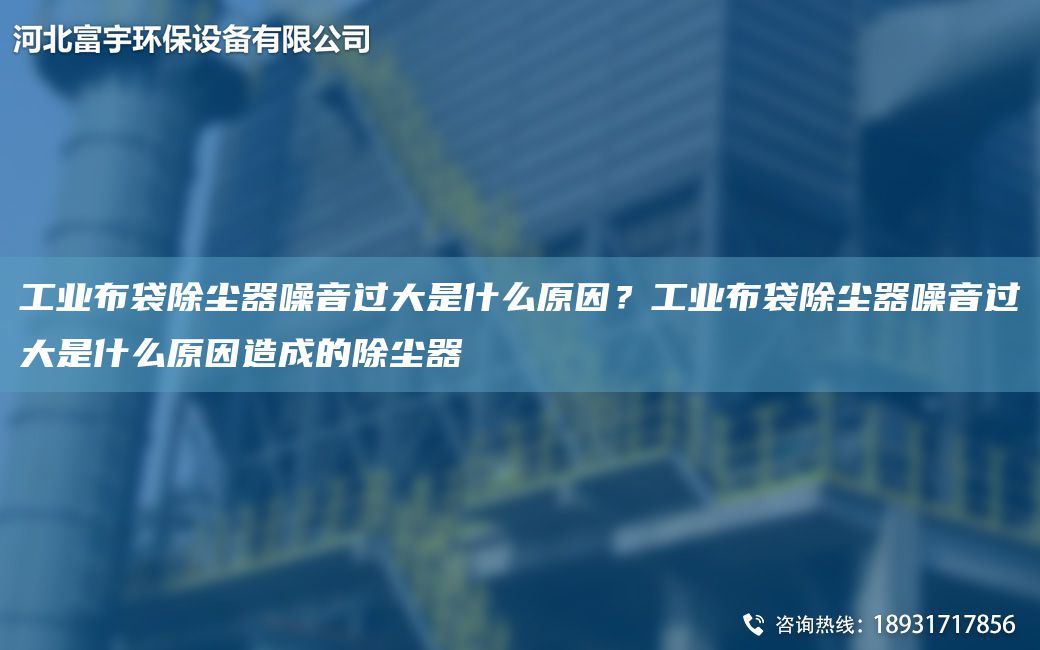 河北富宇环保设备有限公司

工业布袋除尘器噪音过大是什么原因？工业布袋除尘器噪音过大是什么原因造成的除尘器

咨询热线：18931717856